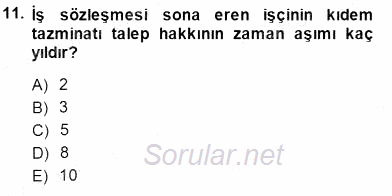 11. İş sözleşmesi sona eren işçinin kıdem tazminatı talep hakkının zaman aşımı kaç yıldır?

A) 2
B) 3
C) 5
D) 8
E) 10

Sorular.net